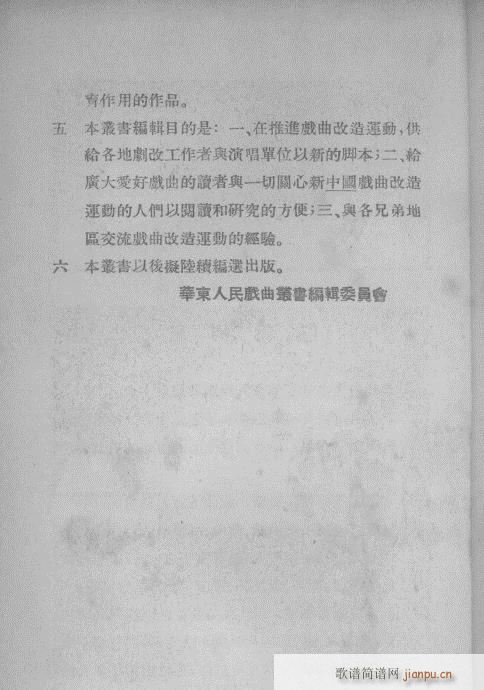 育作用的作品。

五　本叢書編輯目的是：一、在推進戲曲改造運動，供給各地劇改工作者與演唱單位以新的脚本；二、給廣大愛好戲曲的讀者與一切關心新中國戲曲改造運動的人們以閱讀和研究的方便；三、與各兄弟地區交流戲曲改造運動的經驗。

六　本叢書以後擬陸續編選出版。

華東人民戲曲叢書編輯委員會

歌谱简谱网 jianpu.cn